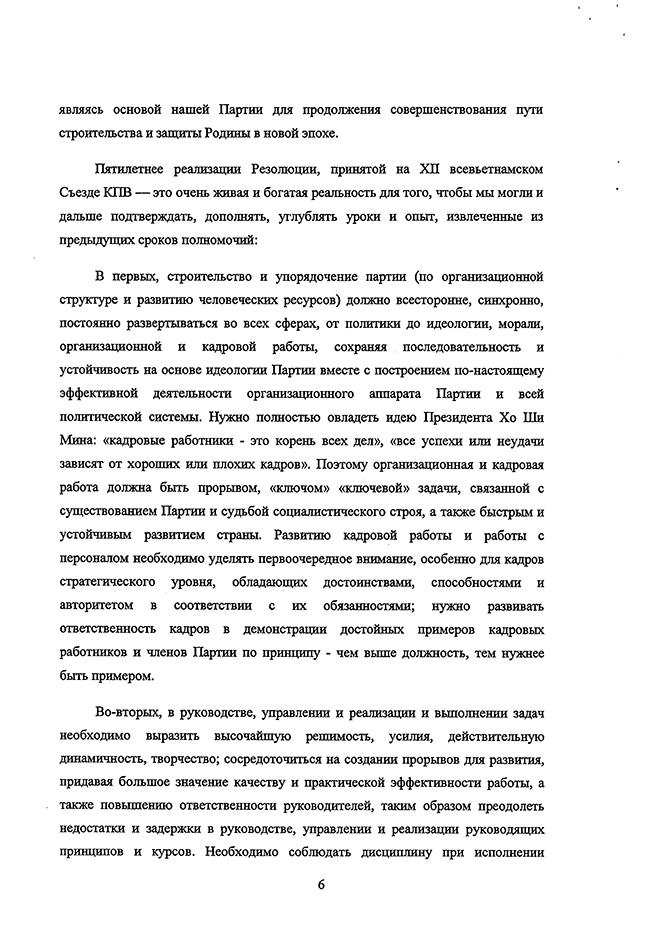 являясь основой нашей Партии для продолжения совершенствования пути строительства и защиты Родины в новой эпохе.

Пятилетнее реализации Резолюции, принятой на XII всевьетнамском Съезде КПВ — это очень живая и богатая реальность для того, чтобы мы могли и дальше подтверждать, дополнять, углублять уроки и опыт, извлеченные из предыдущих сроков полномочий:

В первых, строительство и упорядочение партии (по организационной структуре и развитию человеческих ресурсов) должно всесторонне, синхронно, постоянно развертываться во всех сферах, от политики до идеологии, морали, организационной и кадровой работы, сохраняя последовательность и устойчивость на основе идеологии Партии вместе с построением по-настоящему эффективной деятельности организационного аппарата Партии и всей политической системы. Нужно полностью овладеть идею Президента Хо Ши Мина: «кадровые работники - это корень всех дел», «все успехи или неудачи зависят от хороших или плохих кадров». Поэтому организационная и кадровая работа должна быть прорывом, «ключом» «ключевой» задачи, связанной с существованием Партии и судьбой социалистического строя, а также быстрым и устойчивым развитием страны. Развитию кадровой работы и работы с персоналом необходимо уделять первоочередное внимание, особенно для кадров стратегического уровня, обладающих достоинствами, способностями и авторитетом в соответствии с их обязанностями; нужно развивать ответственность кадров в демонстрации достойных примеров кадровых работников и членов Партии по принципу - чем выше должность, тем нужнее быть примером.

Во-вторых, в руководстве, управлении и реализации и выполнении задач необходимо выразить высочайшую решимость, усилия, действительную динамичность, творчество; сосредоточиться на создании прорывов для развития, придавая большое значение качеству и практической эффективности работы, а также повышению ответственности руководителей, таким образом преодолеть недостатки и задержки в руководстве, управлении и реализации руководящих принципов и курсов. Необходимо соблюдать дисциплину при исполнении

6